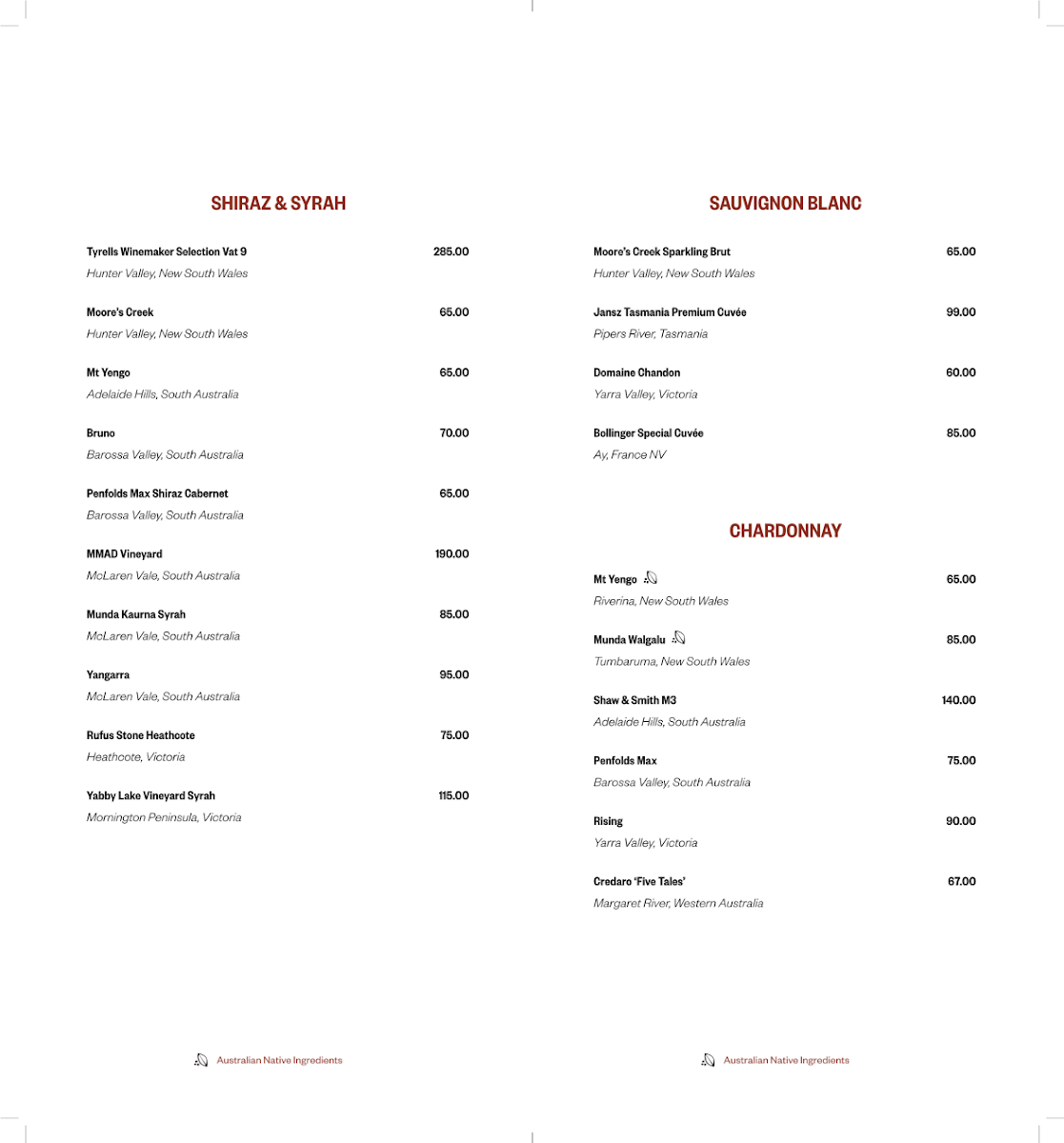 SHIRAZ & SYRAH

Tyrells Winemaker Selection Vat 9 285.00
Hunter Valley, New South Wales

Moore's Creek 65.00
Hunter Valley, New South Wales

Mt Yengo 65.00
Adelaide Hills, South Australia

Bruno 70.00
Barossa Valley, South Australia

Penfolds Max Shiraz Cabernet 65.00
Barossa Valley, South Australia

MMAD Vineyard 190.00
McLaren Vale, South Australia

Munda Kaurna Syrah 85.00
McLaren Vale, South Australia

Yangarra 95.00
McLaren Vale, South Australia

Rufus Stone Heathcote 75.00
Heathcote, Victoria

Yabby Lake Vineyard Syrah 115.00
Mornington Peninsula, Victoria

Australian Native Ingredients

SAUVIGNON BLANC

Moore's Creek Sparkling Brut 65.00
Hunter Valley, New South Wales

Jansz Tasmania Premium Cuvée 99.00
Pipers River, Tasmania

Domaine Chandon 60.00
Yarra Valley, Victoria

Bollinger Special Cuvée 85.00
Ay, France NV

CHARDONNAY

Mt Yengo 65.00
Riverina, New South Wales

Munda Walgalu 85.00
Tumbaruma, New South Wales

Shaw & Smith M3 140.00
Adelaide Hills, South Australia

Penfolds Max 75.00
Barossa Valley, South Australia

Rising 90.00
Yarra Valley, Victoria

Credaro 'Five Tales' 67.00
Margaret River, Western Australia

Australian Native Ingredients